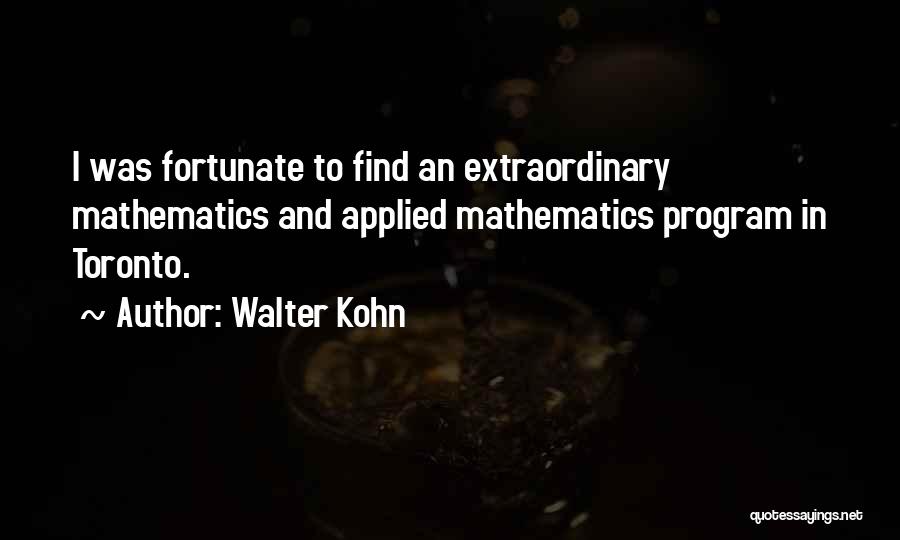 I was fortunate to find an extraordinary mathematics and applied mathematics program in Toronto.

~ Author: Walter Kohn

quotessayings.net